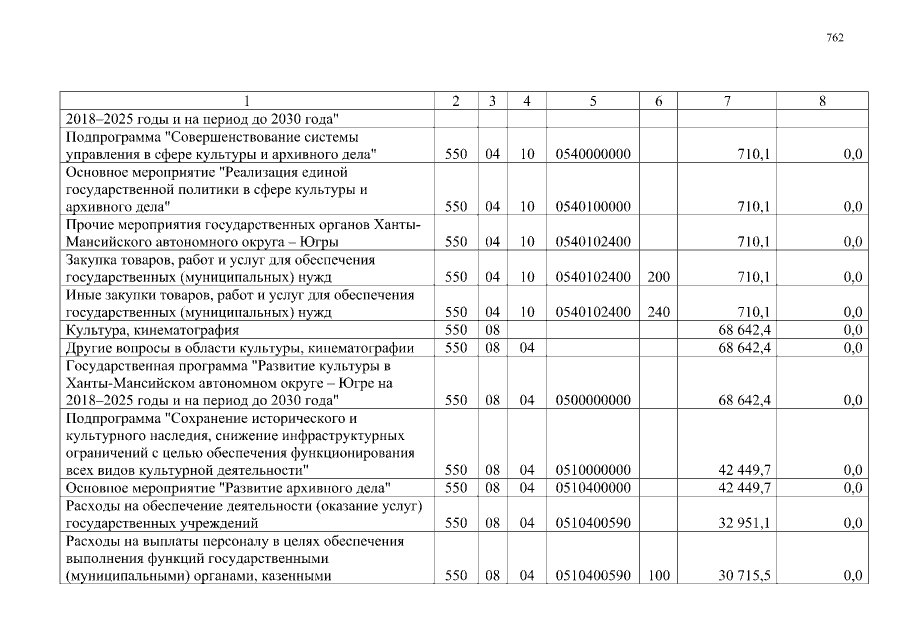 762

| 1 | 2 | 3 | 4 | 5 | 6 | 7 | 8 |
|---|---|---|---|---|---|---|---|
| 2018–2025 годы и на период до 2030 года" | | | | | | | |
| Подпрограмма "Совершенствование системы управления в сфере культуры и архивного дела" | 550 | 04 | 10 | 0540000000 | | 710,1 | 0,0 |
| Основное мероприятие "Реализация единой государственной политики в сфере культуры и архивного дела" | 550 | 04 | 10 | 0540100000 | | 710,1 | 0,0 |
| Прочие мероприятия государственных органов Ханты-Мансийского автономного округа – Югры | 550 | 04 | 10 | 0540102400 | | 710,1 | 0,0 |
| Закупка товаров, работ и услуг для обеспечения государственных (муниципальных) нужд | 550 | 04 | 10 | 0540102400 | 200 | 710,1 | 0,0 |
| Иные закупки товаров, работ и услуг для обеспечения государственных (муниципальных) нужд | 550 | 04 | 10 | 0540102400 | 240 | 710,1 | 0,0 |
| Культура, кинематография | 550 | 08 | | | | 68 642,4 | 0,0 |
| Другие вопросы в области культуры, кинематографии | 550 | 08 | 04 | | | 68 642,4 | 0,0 |
| Государственная программа "Развитие культуры в Ханты-Мансийском автономном округе – Югре на 2018–2025 годы и на период до 2030 года" | 550 | 08 | 04 | 0500000000 | | 68 642,4 | 0,0 |
| Подпрограмма "Сохранение исторического и культурного наследия, снижение инфраструктурных ограничений с целью обеспечения функционирования всех видов культурной деятельности" | 550 | 08 | 04 | 0510000000 | | 42 449,7 | 0,0 |
| Основное мероприятие "Развитие архивного дела" | 550 | 08 | 04 | 0510400000 | | 42 449,7 | 0,0 |
| Расходы на обеспечение деятельности (оказание услуг) государственных учреждений | 550 | 08 | 04 | 0510400590 | | 32 951,1 | 0,0 |
| Расходы на выплаты персоналу в целях обеспечения выполнения функций государственными (муниципальными) органами, казенными | 550 | 08 | 04 | 0510400590 | 100 | 30 715,5 | 0,0 |